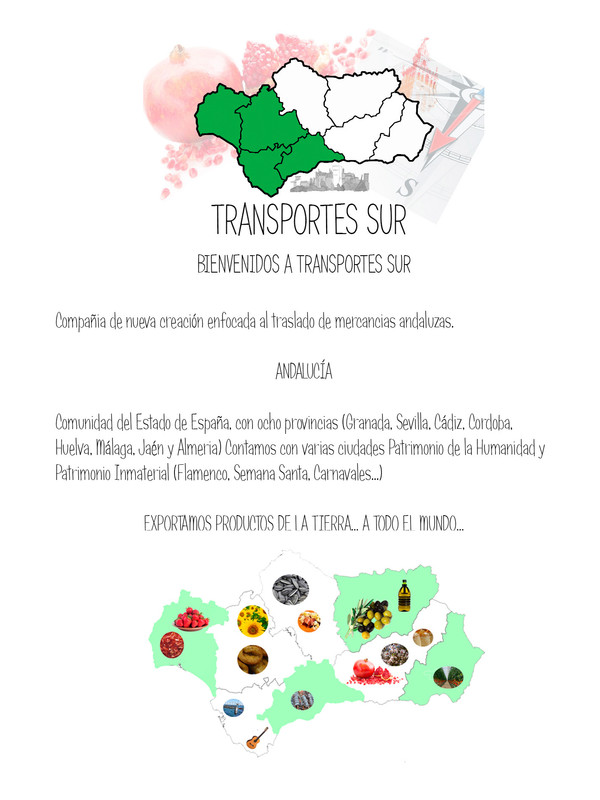 TRANSPORTES SUR

BIENVENIDOS A TRANSPORTES SUR

Compañia de nueva creación enfocada al traslado de mercancias andaluzas.

ANDALUCÍA

Comunidad del Estado de España, con ocho provincias (Granada, Sevilla, Cádiz, Cordoba, Huelva, Málaga, Jaén y Almeria) Contamos con varias ciudades Patrimonio de la Humanidad y Patrimonio Inmaterial (Flamenco, Semana Santa, Carnavales...)

EXPORTAMOS PRODUCTOS DE LA TIERRA... A TODO EL MUNDO...